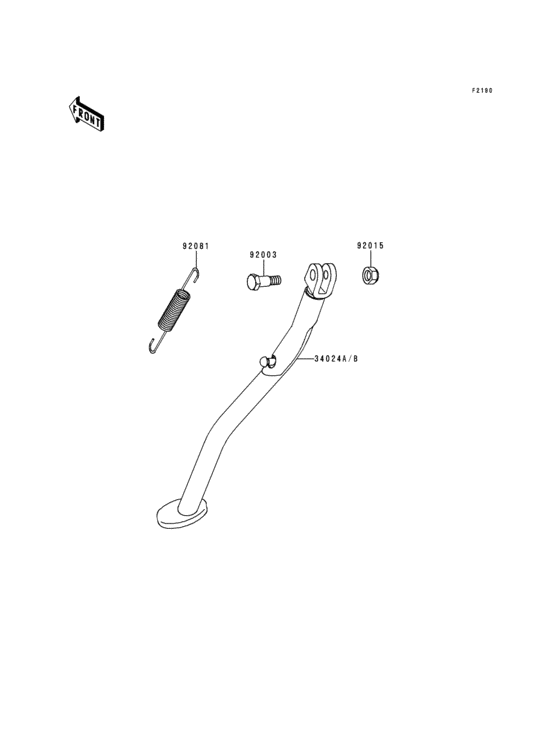 F2190

FRONT

92081

92003

92015

34024A/B